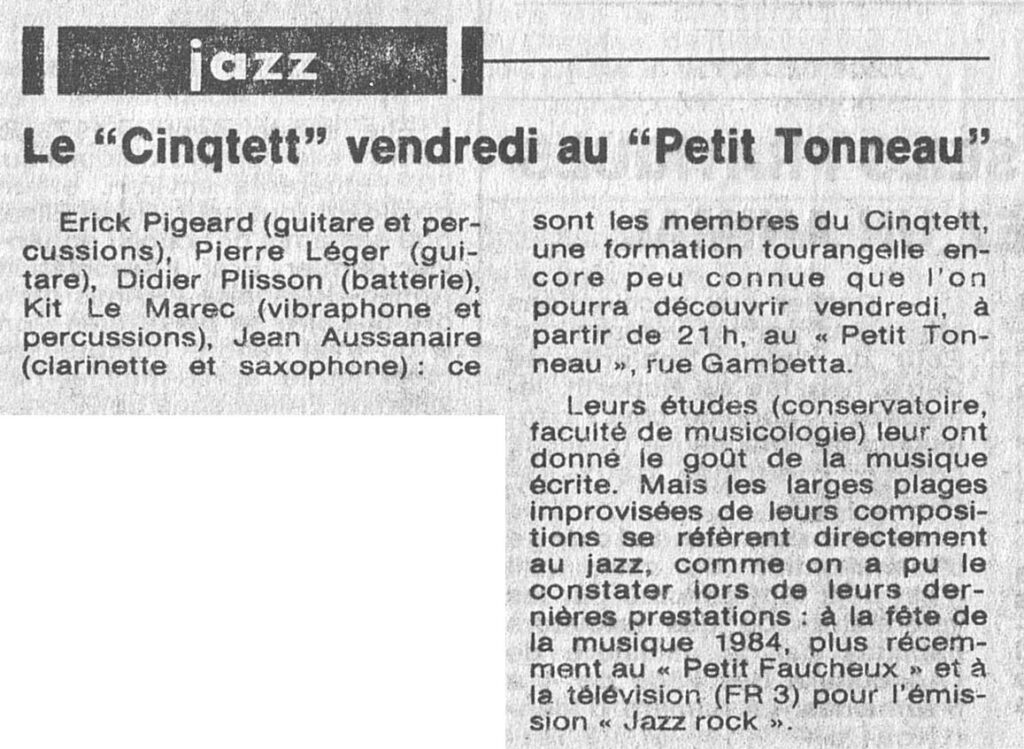 jazz

Le "Cinqtett" vendredi au "Petit Tonneau"

Erick Pigeard (guitare et percussions), Pierre Léger (guitare), Didier Plisson (batterie), Kit Le Marec (vibraphone et percussions), Jean Aussanaire (clarinette et saxophone) : ce sont les membres du Cinqtett, une formation tourangelle encore peu connue que l'on pourra découvrir vendredi, à partir de 21 h, au « Petit Tonneau », rue Gambetta.

Leurs études (conservatoire, faculté de musicologie) leur ont donné le goût de la musique écrite. Mais les larges plages improvisées de leurs compositions se réfèrent directement au jazz, comme on a pu le constater lors de leurs dernières prestations : à la fête de la musique 1984, plus récemment au « Petit Faucheux » et à la télévision (FR 3) pour l'émission « Jazz rock ».